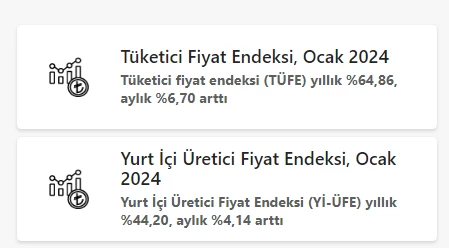 Tüketici Fiyat Endeksi, Ocak 2024

Tüketici fiyat endeksi (TÜFE) yıllık %64,86, aylık %6,70 arttı

Yurt İçi Üretici Fiyat Endeksi, Ocak 2024

Yurt İçi Üretici Fiyat Endeksi (Yİ-ÜFE) yıllık %44,20, aylık %4,14 arttı